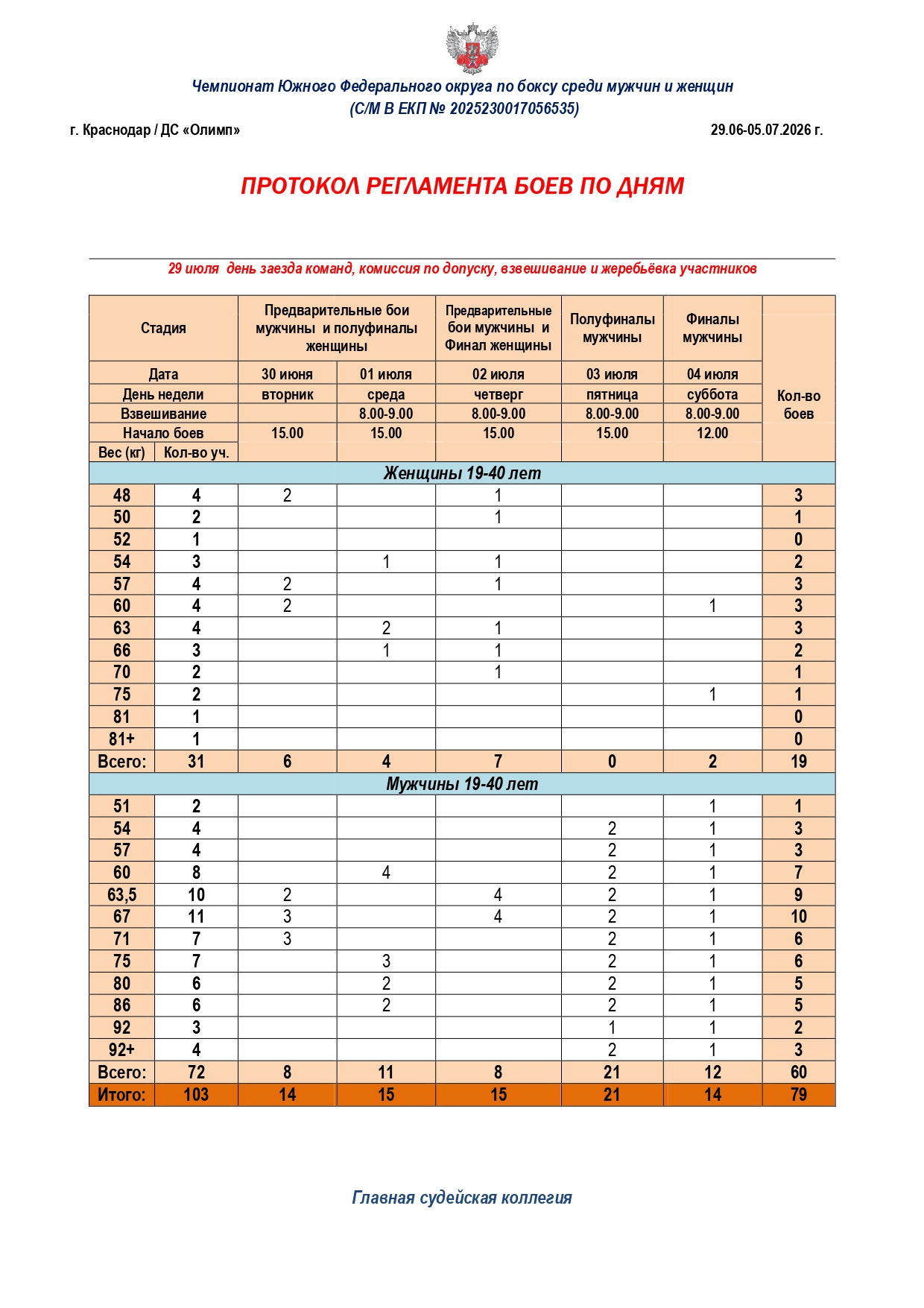 Чемпионат Южного Федерального округа по боксу среди мужчин и женщин
(С/М В ЕКП № 2025230017056535)

г. Краснодар / ДС «Олимп»

29.06-05.07.2026 г.

ПРОТОКОЛ РЕГЛАМЕНТА БОЕВ ПО ДНЯМ

29 июля  день заезда команд, комиссия по допуску, взвешивание и жеребьёвка участников

| Стадия | | Предварительные бои мужчины и полуфиналы женщины | | Предварительные бои мужчины и Финал женщины | Полуфиналы мужчины | Финалы мужчины | Кол-во боев |
|---|---|---|---|---|---|---|---|
| Дата | | 30 июня | 01 июля | 02 июля | 03 июля | 04 июля | |
| День недели | | вторник | среда | четверг | пятница | суббота | |
| Взвешивание | | | 8.00-9.00 | 8.00-9.00 | 8.00-9.00 | 8.00-9.00 | |
| Начало боев | | 15.00 | 15.00 | 15.00 | 15.00 | 12.00 | |
| Вес (кг) | Кол-во уч. | | | | | | |
| Женщины 19-40 лет | | | | | | | |
| 48 | 4 | 2 | | 1 | | | 3 |
| 50 | 2 | | | 1 | | | 1 |
| 52 | 1 | | | | | | 0 |
| 54 | 3 | | 1 | 1 | | | 2 |
| 57 | 4 | 2 | | 1 | | | 3 |
| 60 | 4 | 2 | | | | 1 | 3 |
| 63 | 4 | | 2 | 1 | | | 3 |
| 66 | 3 | | 1 | 1 | | | 2 |
| 70 | 2 | | | 1 | | | 1 |
| 75 | 2 | | | | | 1 | 1 |
| 81 | 1 | | | | | | 0 |
| 81+ | 1 | | | | | | 0 |
| Всего: | 31 | 6 | 4 | 7 | 0 | 2 | 19 |
| Мужчины 19-40 лет | | | | | | | |
| 51 | 2 | | | | | 1 | 1 |
| 54 | 4 | | | | 2 | 1 | 3 |
| 57 | 4 | | | | 2 | 1 | 3 |
| 60 | 8 | | 4 | | 2 | 1 | 7 |
| 63,5 | 10 | 2 | | 4 | 2 | 1 | 9 |
| 67 | 11 | 3 | | 4 | 2 | 1 | 10 |
| 71 | 7 | 3 | | | 2 | 1 | 6 |
| 75 | 7 | | 3 | | 2 | 1 | 6 |
| 80 | 6 | | 2 | | 2 | 1 | 5 |
| 86 | 6 | | 2 | | 2 | 1 | 5 |
| 92 | 3 | | | | 1 | 1 | 2 |
| 92+ | 4 | | | | 2 | 1 | 3 |
| Всего: | 72 | 8 | 11 | 8 | 21 | 12 | 60 |
| Итого: | 103 | 14 | 15 | 15 | 21 | 14 | 79 |

Главная судейская коллегия